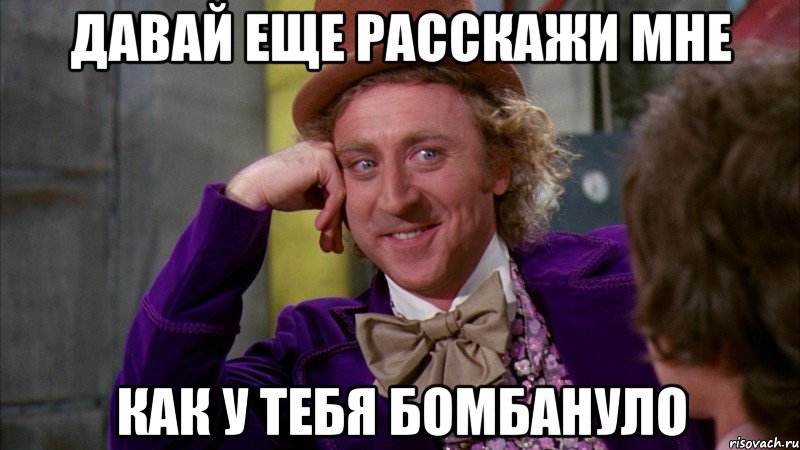 ДАВАЙ ЕЩЕ РАССКАЖИ МНЕ

КАК У ТЕБЯ БОМБАНУЛО

risovach.ru